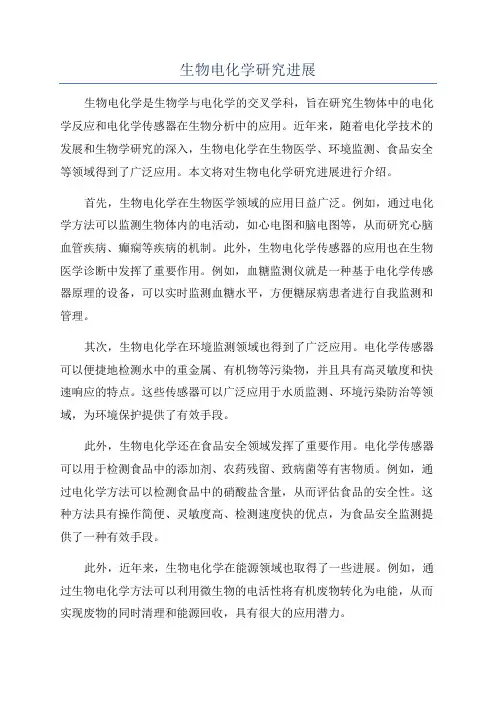 生物电化学研究进展

生物电化学是生物学与电化学的交叉学科，旨在研究生物体中的电化学反应和电化学传感器在生物分析中的应用。近年来，随着电化学技术的发展和生物学研究的深入，生物电化学在生物医学、环境监测、食品安全等领域得到了广泛应用。本文将对生物电化学研究进展进行介绍。

首先，生物电化学在生物医学领域的应用日益广泛。例如，通过电化学方法可以监测生物体内的电活动，如心电图和脑电图等，从而研究心脑血管疾病、癫痫等疾病的机制。此外，生物电化学传感器的应用也在生物医学诊断中发挥了重要作用。例如，血糖监测仪就是一种基于电化学传感器原理的设备，可以实时监测血糖水平，方便糖尿病患者进行自我监测和管理。

其次，生物电化学在环境监测领域也得到了广泛应用。电化学传感器可以便捷地检测水中的重金属、有机物等污染物，并且具有高灵敏度和快速响应的特点。这些传感器可以广泛应用于水质监测、环境污染防治等领域，为环境保护提供了有效手段。

此外，生物电化学还在食品安全领域发挥了重要作用。电化学传感器可以用于检测食品中的添加剂、农药残留、致病菌等有害物质。例如，通过电化学方法可以检测食品中的硝酸盐含量，从而评估食品的安全性。这种方法具有操作简便、灵敏度高、检测速度快的优点，为食品安全监测提供了一种有效手段。

此外，近年来，生物电化学在能源领域也取得了一些进展。例如，通过生物电化学方法可以利用微生物的电活性将有机废物转化为电能，从而实现废物的同时清理和能源回收，具有很大的应用潜力。